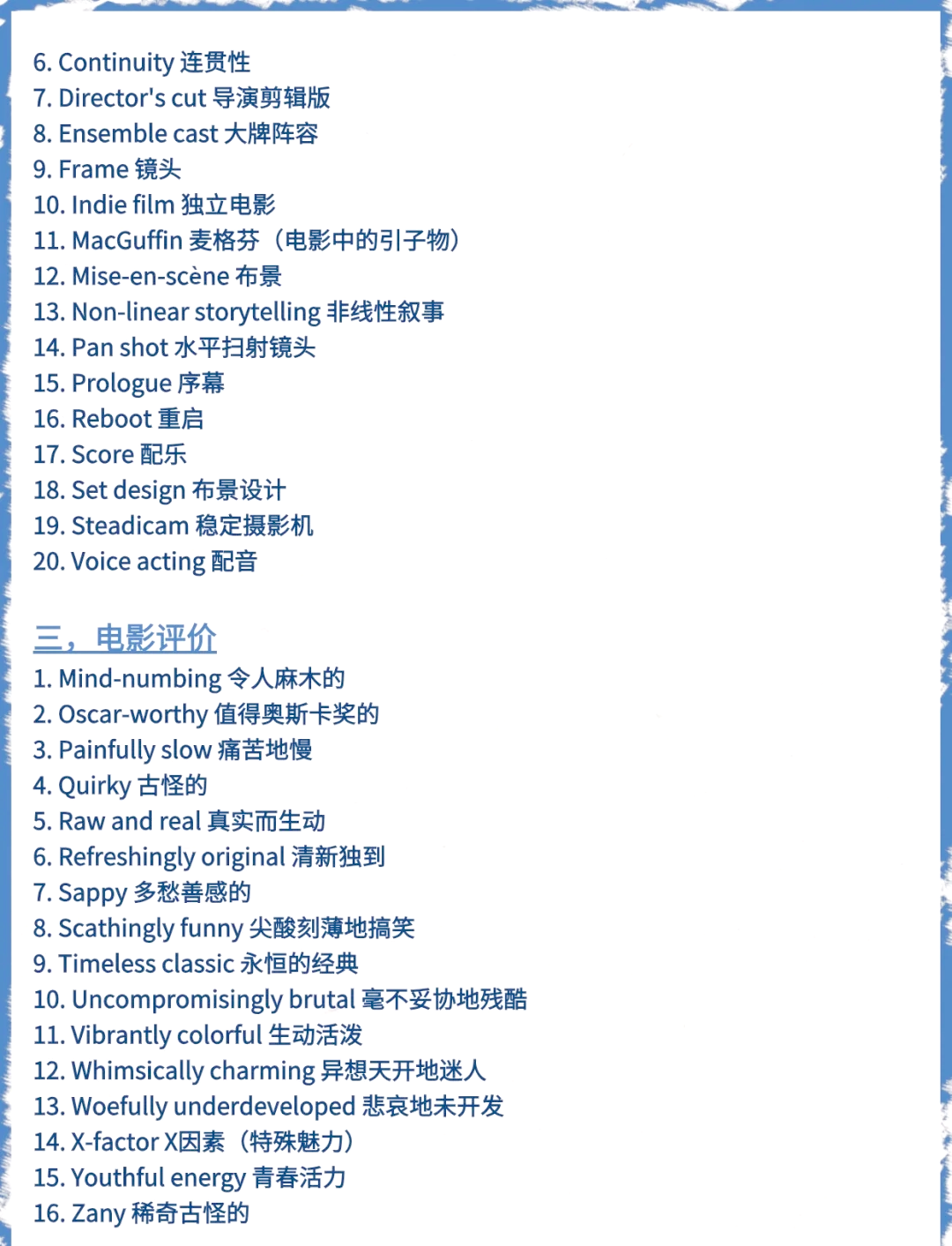 6. Continuity 连贯性
7. Director's cut 导演剪辑版
8. Ensemble cast 大牌阵容
9. Frame 镜头
10. Indie film 独立电影
11. MacGuffin 麦格芬（电影中的引子物）
12. Mise-en-scène 布景
13. Non-linear storytelling 非线性叙事
14. Pan shot 水平扫射镜头
15. Prologue 序幕
16. Reboot 重启
17. Score 配乐
18. Set design 布景设计
19. Steadicam 稳定摄影机
20. Voice acting 配音

三，电影评价
1. Mind-numbing 令人麻木的
2. Oscar-worthy 值得奥斯卡奖的
3. Painfully slow 痛苦地慢
4. Quirky 古怪的
5. Raw and real 真实而生动
6. Refreshingly original 清新独到
7. Sappy 多愁善感的
8. Scathingly funny 尖酸刻薄地搞笑
9. Timeless classic 永恒的经典
10. Uncompromisingly brutal 毫不妥协地残酷
11. Vibrantly colorful 生动活泼
12. Whimsically charming 异想天开地迷人
13. Woefully underdeveloped 悲哀地未开发
14. X-factor X因素（特殊魅力）
15. Youthful energy 青春活力
16. Zany 稀奇古怪的